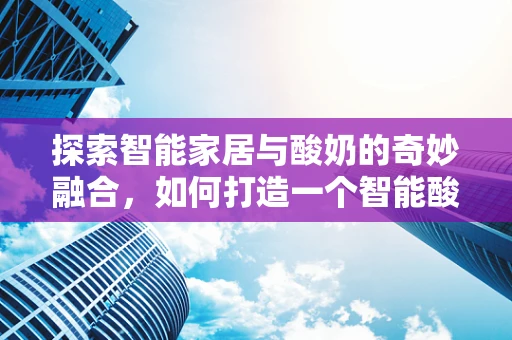 探索智能家居与酸奶的奇妙融合，如何打造一个智能酸